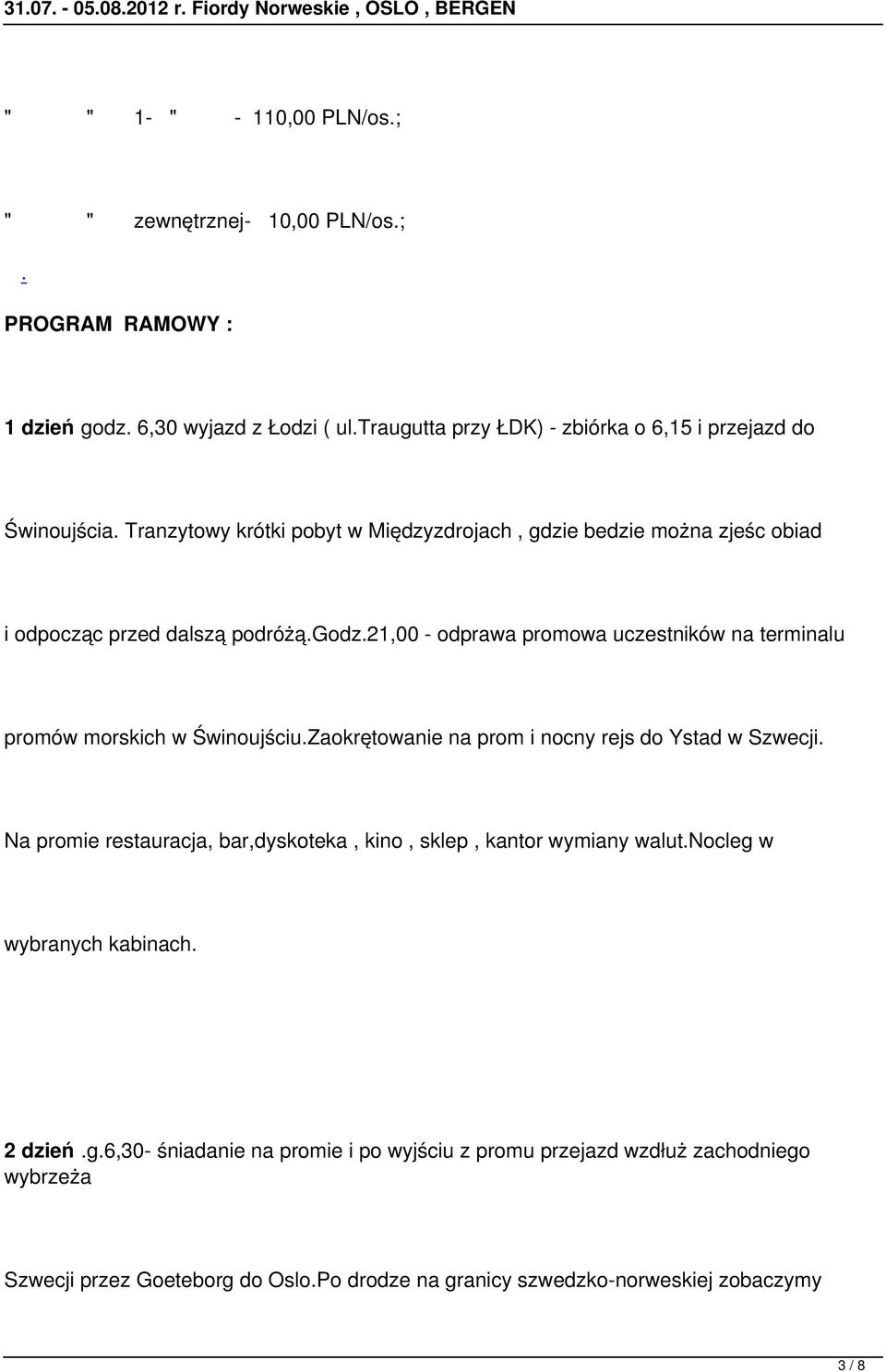 31.07. - 05.08.2012 r. Fiordy Norweskie , OSLO , BERGEN

" " 1- " - 110,00 PLN/os.;

" " zewnętrznej- 10,00 PLN/os.;

.

PROGRAM RAMOWY :

1 dzień godz. 6,30 wyjazd z Łodzi ( ul.traugutta przy ŁDK) - zbiórka o 6,15 i przejazd do

Świnoujścia. Tranzytowy krótki pobyt w Międzyzdrojach , gdzie bedzie można zjeśc obiad

i odpocząc przed dalszą podróżą.godz.21,00 - odprawa promowa uczestników na terminalu

promów morskich w Świnoujściu.zaokrętowanie na prom i nocny rejs do Ystad w Szwecji.

Na promie restauracja, bar,dyskoteka , kino , sklep , kantor wymiany walut.nocleg w

wybranych kabinach.

2 dzień .g.6,30- śniadanie na promie i po wyjściu z promu przejazd wzdłuż zachodniego wybrzeża

Szwecji przez Goeteborg do Oslo.Po drodze na granicy szwedzko-norweskiej zobaczymy

3 / 8